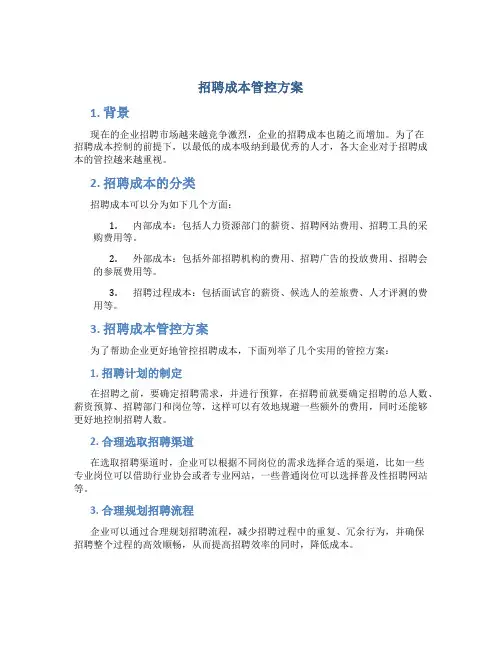 招聘成本管控方案

1. 背景

现在的企业招聘市场越来越竞争激烈，企业的招聘成本也随之而增加。为了在招聘成本控制的前提下，以最低的成本吸纳到最优秀的人才，各大企业对于招聘成本的管控越来越重视。

2. 招聘成本的分类

招聘成本可以分为如下几个方面：

1. 内部成本：包括人力资源部门的薪资、招聘网站费用、招聘工具的采购费用等。

2. 外部成本：包括外部招聘机构的费用、招聘广告的投放费用、招聘会的参展费用等。

3. 招聘过程成本：包括面试官的薪资、候选人的差旅费、人才评测的费用等。

3. 招聘成本管控方案

为了帮助企业更好地管控招聘成本，下面列举了几个实用的管控方案：

1. 招聘计划的制定

在招聘之前，要确定招聘需求，并进行预算，在招聘前就要确定招聘的总人数、薪资预算、招聘部门和岗位等，这样可以有效地规避一些额外的费用，同时还能够更好地控制招聘人数。

2. 合理选取招聘渠道

在选取招聘渠道时，企业可以根据不同岗位的需求选择合适的渠道，比如一些专业岗位可以借助行业协会或者专业网站，一些普通岗位可以选择普及性招聘网站等。

3. 合理规划招聘流程

企业可以通过合理规划招聘流程，减少招聘过程中的重复、冗余行为，并确保招聘整个过程的高效顺畅，从而提高招聘效率的同时，降低成本。